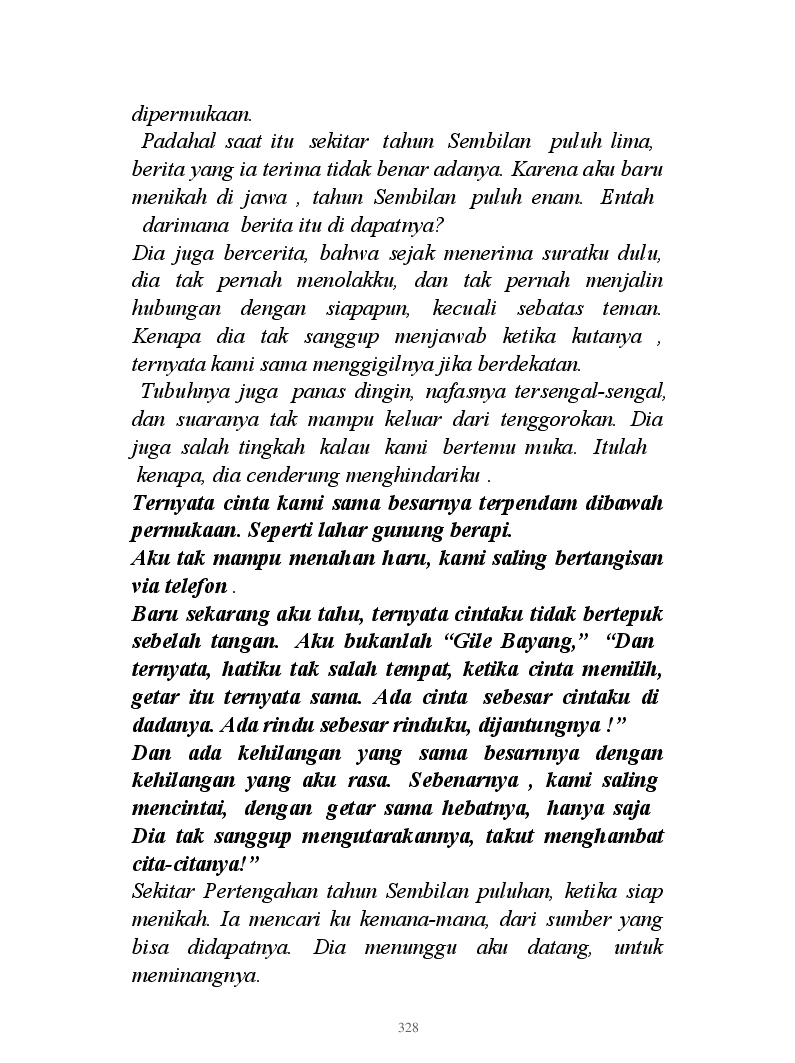 dipermukaan.

Padahal saat itu sekitar tahun Sembilan puluh lima, berita yang ia terima tidak benar adanya. Karena aku baru menikah di jawa , tahun Sembilan puluh enam. Entah darimana berita itu di dapatnya?

Dia juga bercerita, bahwa sejak menerima suratku dulu, dia tak pernah menolakku, dan tak pernah menjalin hubungan dengan siapapun, kecuali sebatas teman. Kenapa dia tak sanggup menjawab ketika kutanya , ternyata kami sama menggigilnya jika berdekatan.

Tubuhnya juga panas dingin, nafasnya tersengal-sengal, dan suaranya tak mampu keluar dari tenggorokan. Dia juga salah tingkah kalau kami bertemu muka. Itulah kenapa, dia cenderung menghindariku .

Ternyata cinta kami sama besarnya terpendam dibawah permukaan. Seperti lahar gunung berapi.

Aku tak mampu menahan haru, kami saling bertangisan via telefon .

Baru sekarang aku tahu, ternyata cintaku tidak bertepuk sebelah tangan. Aku bukanlah "Gile Bayang," "Dan ternyata, hatiku tak salah tempat, ketika cinta memilih, getar itu ternyata sama. Ada cinta sebesar cintaku di dadanya. Ada rindu sebesar rinduku, dijantungnya !"

Dan ada kehilangan yang sama besarnnya dengan kehilangan yang aku rasa. Sebenarnya , kami saling mencintai, dengan getar sama hebatnya, hanya saja Dia tak sanggup mengutarakannya, takut menghambat cita-citanya!"

Sekitar Pertengahan tahun Sembilan puluhan, ketika siap menikah. Ia mencari ku kemana-mana, dari sumber yang bisa didapatnya. Dia menunggu aku datang, untuk meminangnya.

328